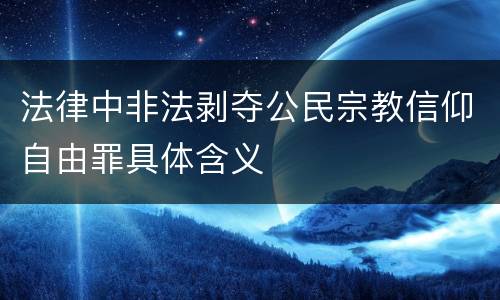 法律中非法剥夺公民宗教信仰自由罪具体含义